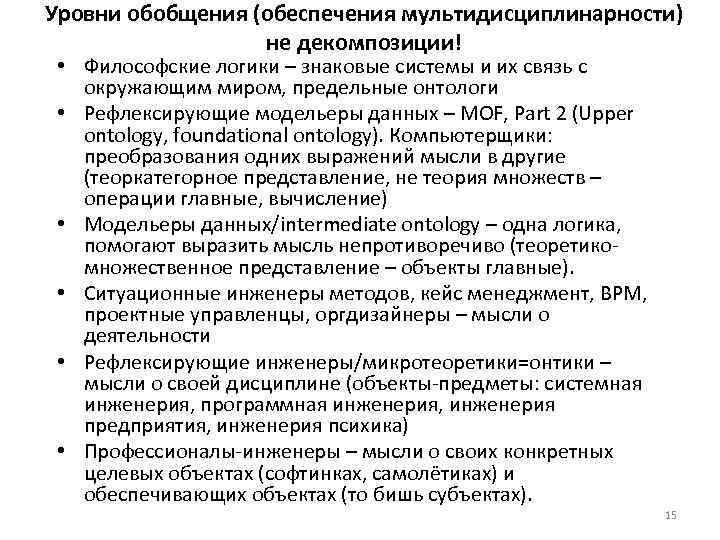 Уровни обобщения (обеспечения мультидисциплинарности) не декомпозиции!

• Философские логики – знаковые системы и их связь с окружающим миром, предельные онтологи
• Рефлексирующие модельеры данных – MOF, Part 2 (Upper ontology, foundational ontology). Компьютерщики: преобразования одних выражений мысли в другие (теоркатегорное представление, не теория множеств – операции главные, вычисление)
• Модельеры данных/intermediate ontology – одна логика, помогают выразить мысль непротиворечиво (теоретико-множественное представление – объекты главные).
• Ситуационные инженеры методов, кейс менеджмент, BPM, проектные управленцы, оргдизайнеры – мысли о деятельности
• Рефлексирующие инженеры/микротеоретики=онтики – мысли о своей дисциплине (объекты-предметы: системная инженерия, программная инженерия, инженерия предприятия, инженерия психика)
• Профессионалы-инженеры – мысли о своих конкретных целевых объектах (софтинках, самолётиках) и обеспечивающих объектах (то бишь субъектах).

15